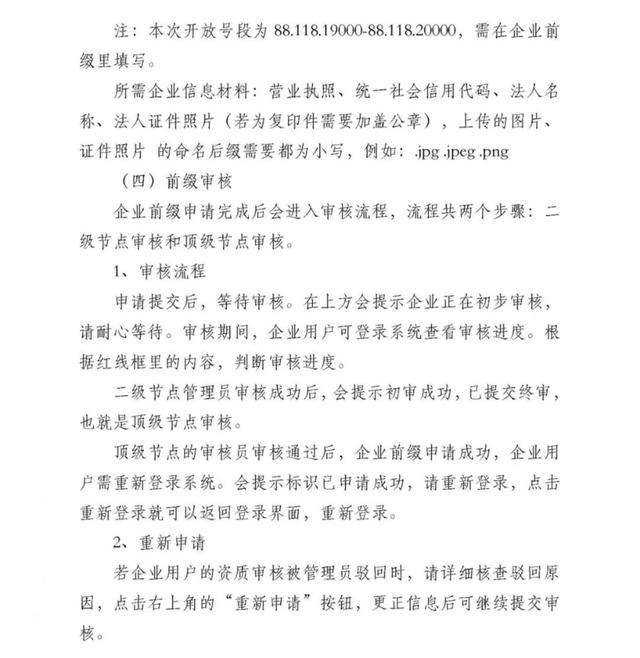 注：本次开放号段为 88.118.19000-88.118.20000，需在企业前缀里填写。

所需企业信息材料：营业执照、统一社会信用代码、法人名称、法人证件照片（若为复印件需要加盖公章），上传的图片、证件照片 的命名后缀需要都为小写，例如：.jpg .jpeg .png

（四）前缀审核

企业前缀申请完成后会进入审核流程，流程共两个步骤：二级节点审核和顶级节点审核。

1、审核流程

申请提交后，等待审核。在上方会提示企业正在初步审核，请耐心等待。审核期间，企业用户可登录系统查看审核进度。根据红线框里的内容，判断审核进度。

二级节点管理员审核成功后，会提示初审成功，已提交终审，也就是顶级节点审核。

顶级节点的审核员审核通过后，企业前缀申请成功，企业用户需重新登录系统。会提示标识已申请成功，请重新登录，点击重新登录就可以返回登录界面，重新登录。

2、重新申请

若企业用户的资质审核被管理员驳回时，请详细核查驳回原因，点击右上角的“重新申请”按钮，更正信息后可继续提交审核。